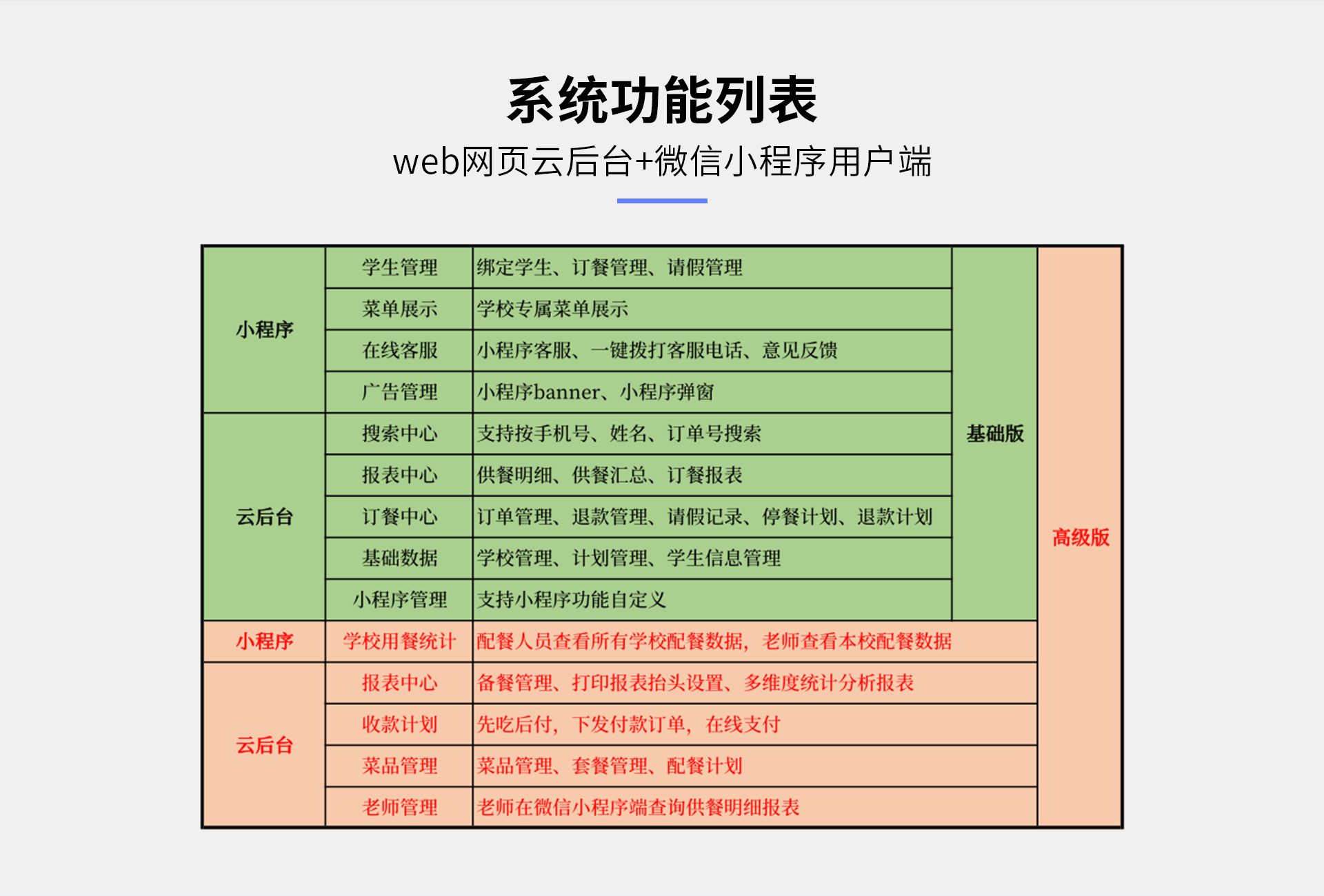 系统功能列表

web网页云后台+微信小程序用户端

| 小程序 | 学生管理 | 绑定学生、订餐管理、请假管理 | 基础版 | 高级版 |
|---|---|---|---|---|
| | 菜单展示 | 学校专属菜单展示 | | |
| | 在线客服 | 小程序客服、一键拨打客服电话、意见反馈 | | |
| | 广告管理 | 小程序banner、小程序弹窗 | | |
| 云后台 | 搜索中心 | 支持按手机号、姓名、订单号搜索 | | |
| | 报表中心 | 供餐明细、供餐汇总、订餐报表 | | |
| | 订餐中心 | 订单管理、退款管理、请假记录、停餐计划、退款计划 | | |
| | 基础数据 | 学校管理、计划管理、学生信息管理 | | |
| | 小程序管理 | 支持小程序功能自定义 | | |
| 小程序 | 学校用餐统计 | 配餐人员查看所有学校配餐数据，老师查看本校配餐数据 | | |
| 云后台 | 报表中心 | 备餐管理、打印报表抬头设置、多维度统计分析报表 | | |
| | 收款计划 | 先吃后付，下发付款订单，在线支付 | | |
| | 菜品管理 | 菜品管理、套餐管理、配餐计划 | | |
| | 老师管理 | 老师在微信小程序端查询供餐明细报表 | | |